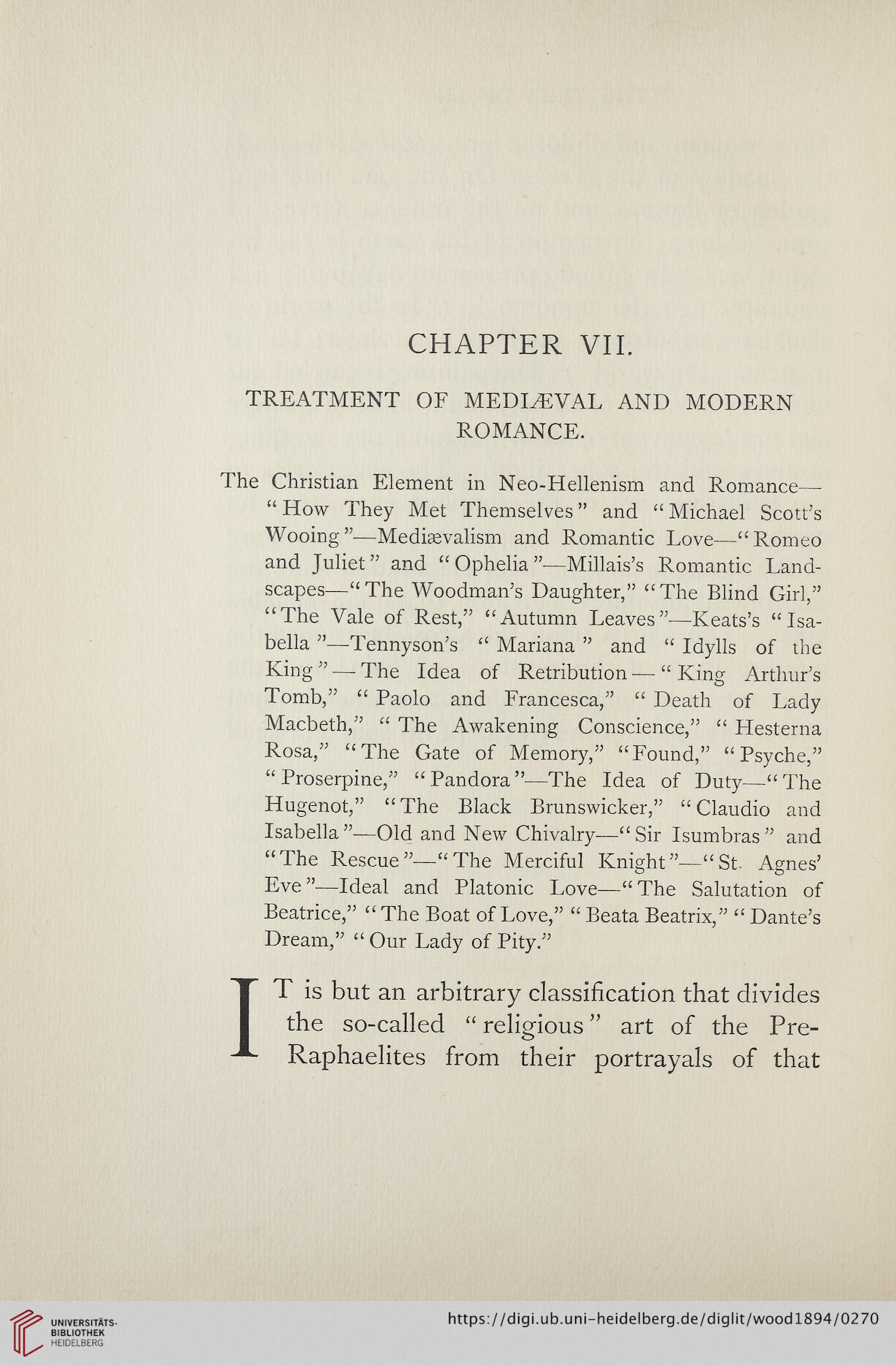 CHAPTER VII.

TREATMENT OF MEDIÆVAL AND MODERN ROMANCE.

The Christian Element in Neo-Hellenism and Romance—"How They Met Themselves" and "Michael Scott's Wooing"—Mediævalism and Romantic Love—"Romeo and Juliet" and "Ophelia"—Millais's Romantic Landscapes—"The Woodman's Daughter," "The Blind Girl," "The Vale of Rest," "Autumn Leaves"—Keats's "Isabella"—Tennyson's "Mariana" and "Idylls of the King"—The Idea of Retribution—"King Arthur's Tomb," "Paolo and Francesca," "Death of Lady Macbeth," "The Awakening Conscience," "Hesterna Rosa," "The Gate of Memory," "Found," "Psyche," "Proserpine," "Pandora"—The Idea of Duty—"The Hugenot," "The Black Brunswicker," "Claudio and Isabella"—Old and New Chivalry—"Sir Isumbras" and "The Rescue"—"The Merciful Knight"—"St. Agnes' Eve"—Ideal and Platonic Love—"The Salutation of Beatrice," "The Boat of Love," "Beata Beatrix," "Dante's Dream," "Our Lady of Pity."

IT is but an arbitrary classification that divides the so-called "religious" art of the Pre-Raphaelites from their portrayals of that

UNIVERSITÄTS-BIBLIOTHEK HEIDELBERG

https://digi.ub.uni-heidelberg.de/diglit/wood1894/0270